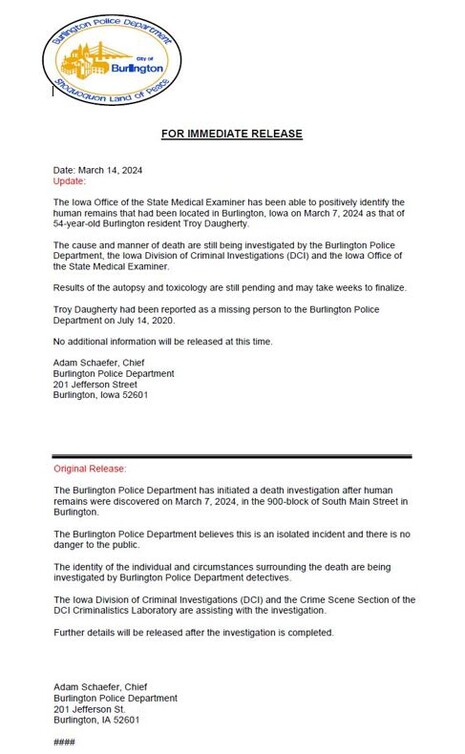 Burlington Police Department
City of
Burlington
Shoquoquon Land of Peace

FOR IMMEDIATE RELEASE

Date: March 14, 2024
Update:

The Iowa Office of the State Medical Examiner has been able to positively identify the human remains that had been located in Burlington, Iowa on March 7, 2024 as that of 54-year-old Burlington resident Troy Daugherty.

The cause and manner of death are still being investigated by the Burlington Police Department, the Iowa Division of Criminal Investigations (DCI) and the Iowa Office of the State Medical Examiner.

Results of the autopsy and toxicology are still pending and may take weeks to finalize.

Troy Daugherty had been reported as a missing person to the Burlington Police Department on July 14, 2020.

No additional information will be released at this time.

Adam Schaefer, Chief
Burlington Police Department
201 Jefferson Street
Burlington, Iowa 52601

Original Release:

The Burlington Police Department has initiated a death investigation after human remains were discovered on March 7, 2024, in the 900-block of South Main Street in Burlington.

The Burlington Police Department believes this is an isolated incident and there is no danger to the public.

The identity of the individual and circumstances surrounding the death are being investigated by Burlington Police Department detectives.

The Iowa Division of Criminal Investigations (DCI) and the Crime Scene Section of the DCI Criminalistics Laboratory are assisting with the investigation.

Further details will be released after the investigation is completed.

Adam Schaefer, Chief
Burlington Police Department
201 Jefferson St.
Burlington, IA 52601

####